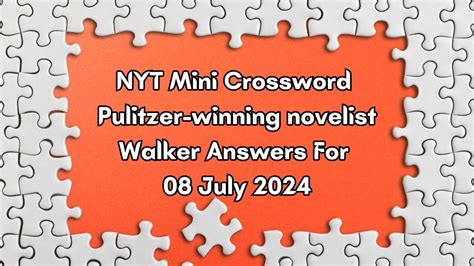 NYT Mini Crossword Pulitzer-winning novelist Walker Answers For 08 July 2024